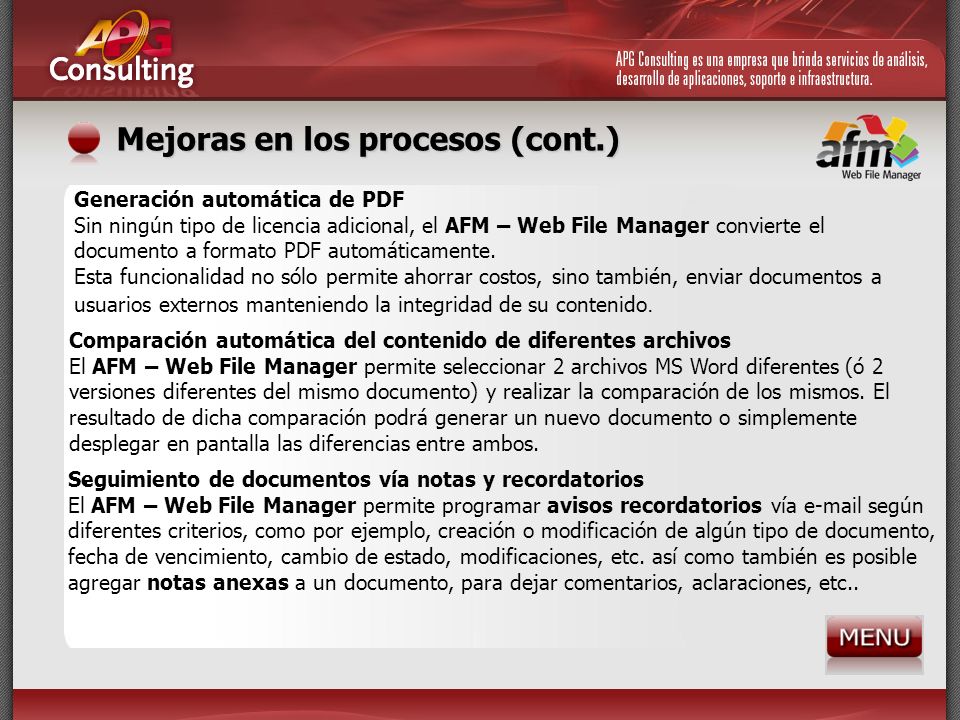 APG Consulting

APG Consulting es una empresa que brinda servicios de análisis, desarrollo de aplicaciones, soporte e infraestructura.

Mejoras en los procesos (cont.)

afm Web File Manager

Generación automática de PDF
Sin ningún tipo de licencia adicional, el AFM – Web File Manager convierte el documento a formato PDF automáticamente.
Esta funcionalidad no sólo permite ahorrar costos, sino también, enviar documentos a usuarios externos manteniendo la integridad de su contenido.

Comparación automática del contenido de diferentes archivos
El AFM – Web File Manager permite seleccionar 2 archivos MS Word diferentes (ó 2 versiones diferentes del mismo documento) y realizar la comparación de los mismos. El resultado de dicha comparación podrá generar un nuevo documento o simplemente desplegar en pantalla las diferencias entre ambos.

Seguimiento de documentos vía notas y recordatorios
El AFM – Web File Manager permite programar avisos recordatorios vía e-mail según diferentes criterios, como por ejemplo, creación o modificación de algún tipo de documento, fecha de vencimiento, cambio de estado, modificaciones, etc. así como también es posible agregar notas anexas a un documento, para dejar comentarios, aclaraciones, etc..

MENU